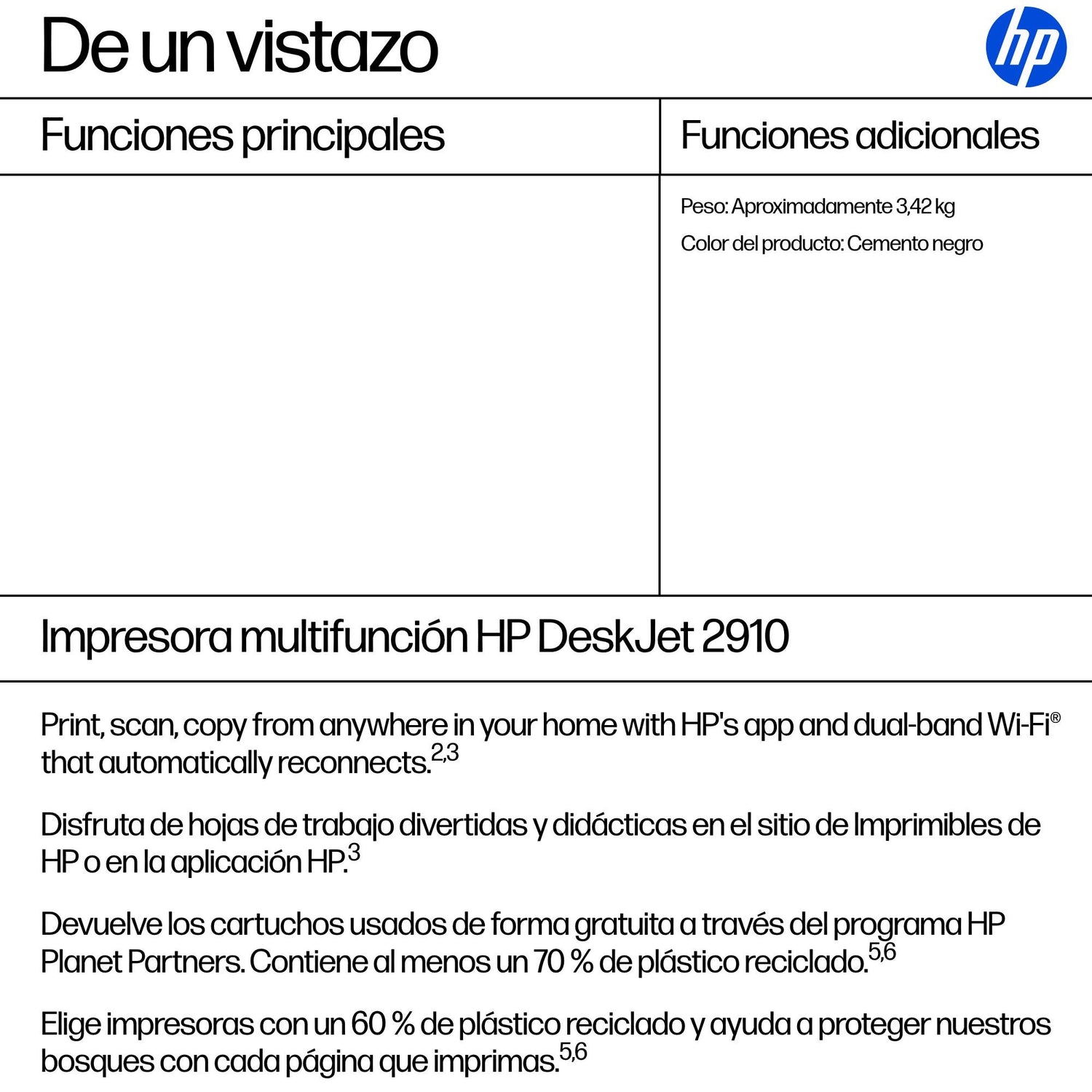 De un vistazo

hp

Funciones principales

Funciones adicionales

Peso: Aproximadamente 3,42 kg

Color del producto: Cemento negro

Impresora multifunción HP DeskJet 2910

Print, scan, copy from anywhere in your home with HP's app and dual-band Wi-Fi® that automatically reconnects.$^{2,3}$

Disfruta de hojas de trabajo divertidas y didácticas en el sitio de Imprimibles de HP o en la aplicación HP.$^{3}$

Devuelve los cartuchos usados de forma gratuita a través del programa HP Planet Partners. Contiene al menos un 70 % de plástico reciclado.$^{5,6}$

Elige impresoras con un 60 % de plástico reciclado y ayuda a proteger nuestros bosques con cada página que imprimas.$^{5,6}$